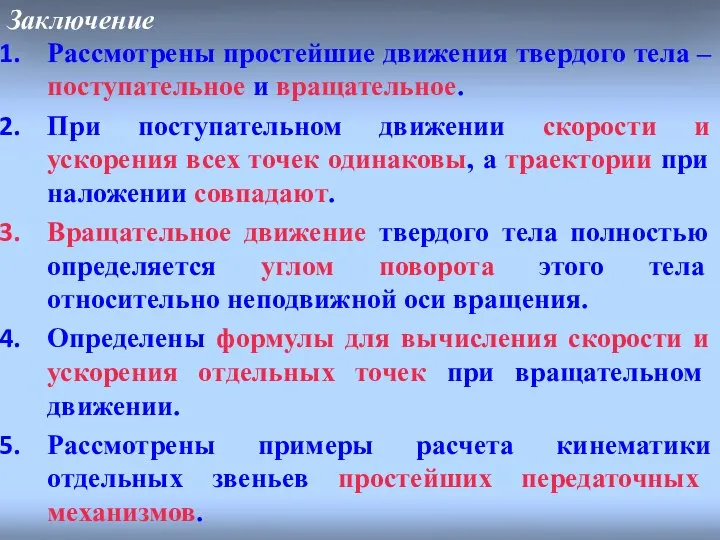 Заключение

1. Рассмотрены простейшие движения твердого тела – поступательное и вращательное.

2. При поступательном движении скорости и ускорения всех точек одинаковы, а траектории при наложении совпадают.

3. Вращательное движение твердого тела полностью определяется углом поворота этого тела относительно неподвижной оси вращения.

4. Определены формулы для вычисления скорости и ускорения отдельных точек при вращательном движении.

5. Рассмотрены примеры расчета кинематики отдельных звеньев простейших передаточных механизмов.